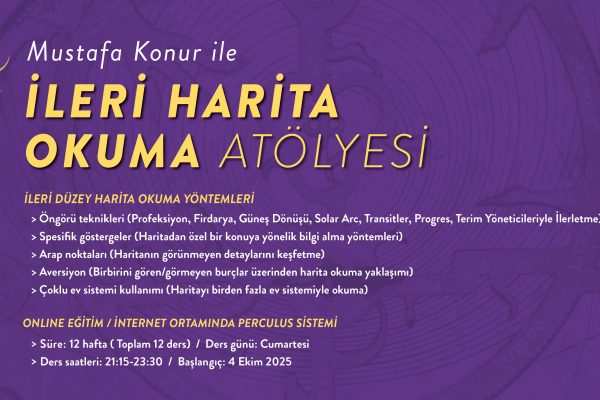 Mustafa Konur ile

İLERİ HARİTA OKUMA ATÖLYESİ

İLERİ DÜZEY HARİTA OKUMA YÖNTEMLERİ

> Öngörü teknikleri (Profeksiyon, Firdarya, Güneş Dönüşü, Solar Arc, Transitler, Progres, Terim Yöneticileriyle İlerletme)
> Spesifik göstergeler (Haritadan özel bir konuya yönelik bilgi alma yöntemleri)
> Arap noktaları (Haritanın görünmeyen detaylarını keşfetme)
> Aversiyon (Birbirini gören/görmeyen burçlar üzerinden harita okuma yaklaşımı)
> Çoklu ev sistemi kullanımı (Haritayı birden fazla ev sistemiyle okuma)

ONLINE EĞİTİM / İNTERNET ORTAMINDA PERCULUS SİSTEMİ

> Süre: 12 hafta ( Toplam 12 ders) / Ders günü: Cumartesi
> Ders saatleri: 21:15-23:30 / Başlangıç: 4 Ekim 2025